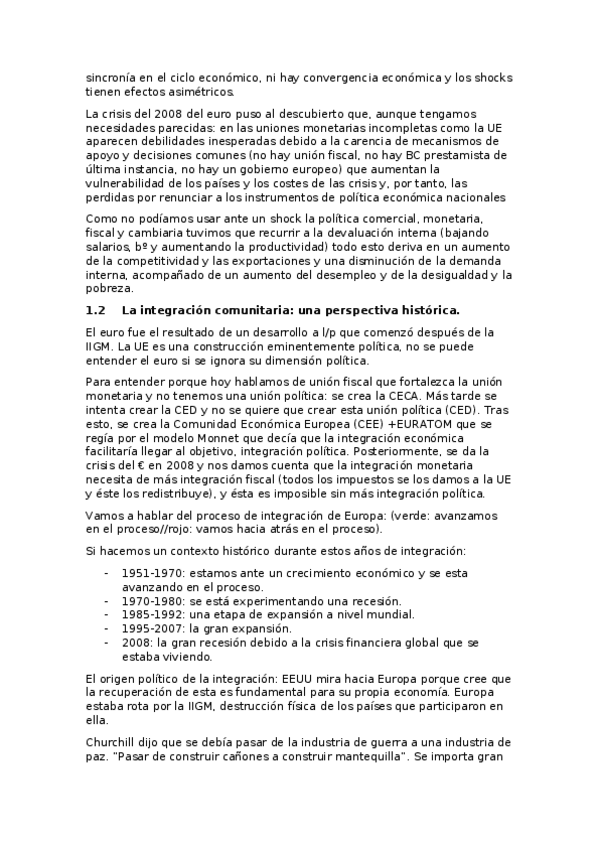 sincronía en el ciclo económico, ni hay convergencia económica y los shocks tienen efectos asimétricos.

La crisis del 2008 del euro puso al descubierto que, aunque tengamos necesidades parecidas: en las uniones monetarias incompletas como la UE aparecen debilidades inesperadas debido a la carencia de mecanismos de apoyo y decisiones comunes (no hay unión fiscal, no hay BC prestamista de última instancia, no hay un gobierno europeo) que aumentan la vulnerabilidad de los países y los costes de las crisis y, por tanto, las perdidas por renunciar a los instrumentos de política económica nacionales

Como no podíamos usar ante un shock la política comercial, monetaria, fiscal y cambiaria tuvimos que recurrir a la devaluación interna (bajando salarios, bº y aumentando la productividad) todo esto deriva en un aumento de la competitividad y las exportaciones y una disminución de la demanda interna, acompañado de un aumento del desempleo y de la desigualdad y la pobreza.

1.2 La integración comunitaria: una perspectiva histórica.

El euro fue el resultado de un desarrollo a l/p que comenzó después de la IIGM. La UE es una construcción eminentemente política, no se puede entender el euro si se ignora su dimensión política.

Para entender porque hoy hablamos de unión fiscal que fortalezca la unión monetaria y no tenemos una unión política: se crea la CECA. Más tarde se intenta crear la CED y no se quiere que crear esta unión política (CED). Tras esto, se crea la Comunidad Económica Europea (CEE) +EURATOM que se regía por el modelo Monnet que decía que la integración económica facilitaría llegar al objetivo, integración política. Posteriormente, se da la crisis del € en 2008 y nos damos cuenta que la integración monetaria necesita de más integración fiscal (todos los impuestos se los damos a la UE y éste los redistribuye), y ésta es imposible sin más integración política.

Vamos a hablar del proceso de integración de Europa: (verde: avanzamos en el proceso//rojo: vamos hacia atrás en el proceso).

Si hacemos un contexto histórico durante estos años de integración:

- 1951-1970: estamos ante un crecimiento económico y se esta avanzando en el proceso.
- 1970-1980: se está experimentando una recesión.
- 1985-1992: una etapa de expansión a nivel mundial.
- 1995-2007: la gran expansión.
- 2008: la gran recesión debido a la crisis financiera global que se estaba viviendo.

El origen político de la integración: EEUU mira hacia Europa porque cree que la recuperación de esta es fundamental para su propia economía. Europa estaba rota por la IIGM, destrucción física de los países que participaron en ella.

Churchill dijo que se debía pasar de la industria de guerra a una industria de paz. "Pasar de construir cañones a construir mantequilla". Se importa gran